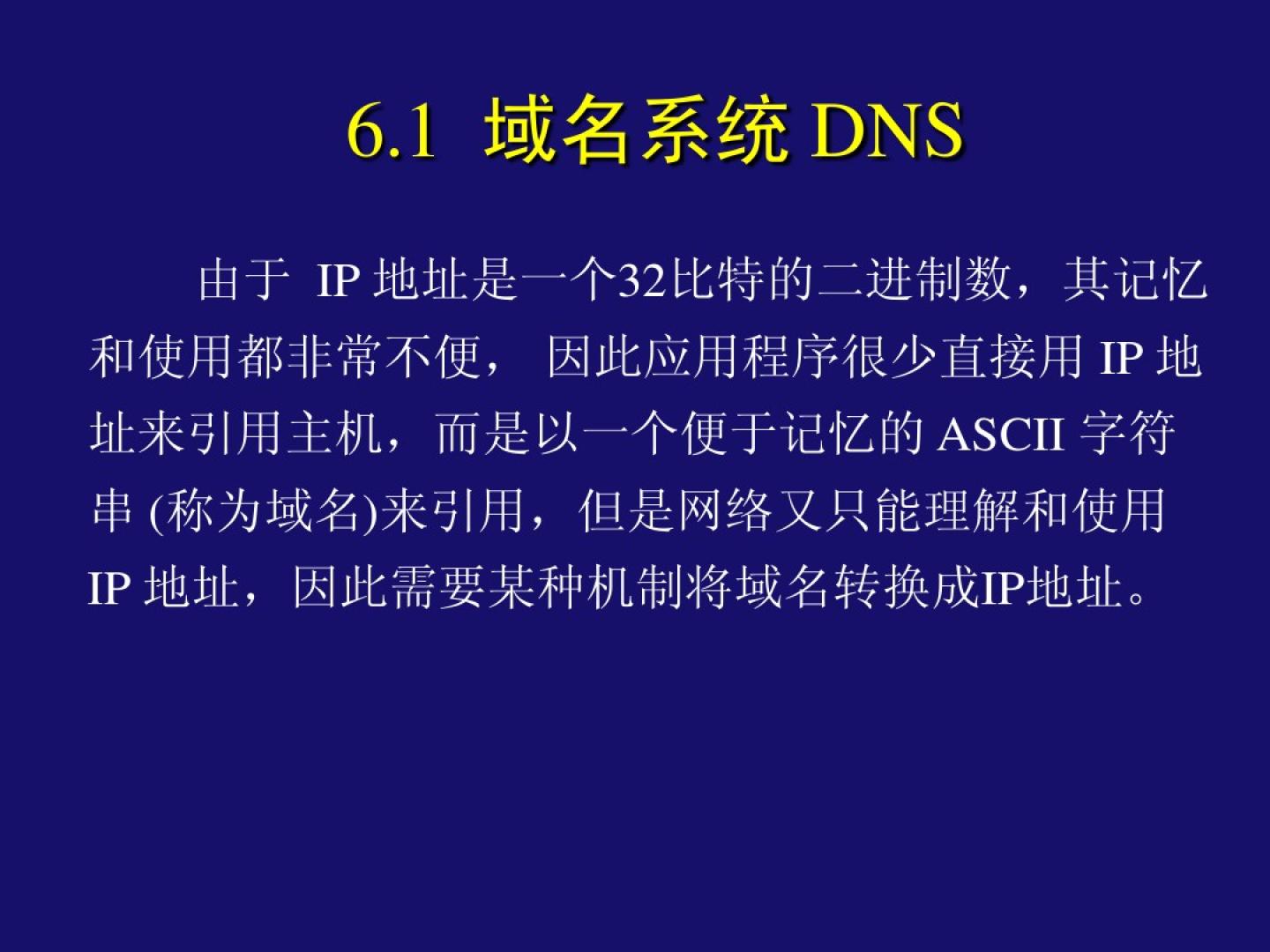 6.1 域名系统DNS

由于IP地址是一个32比特的二进制数，其记忆和使用都非常不便，因此应用程序很少直接用IP地址来引用主机，而是以一个便于记忆的ASCII字符串(称为域名)来引用，但是网络又只能理解和使用IP地址，因此需要某种机制将域名转换成IP地址。